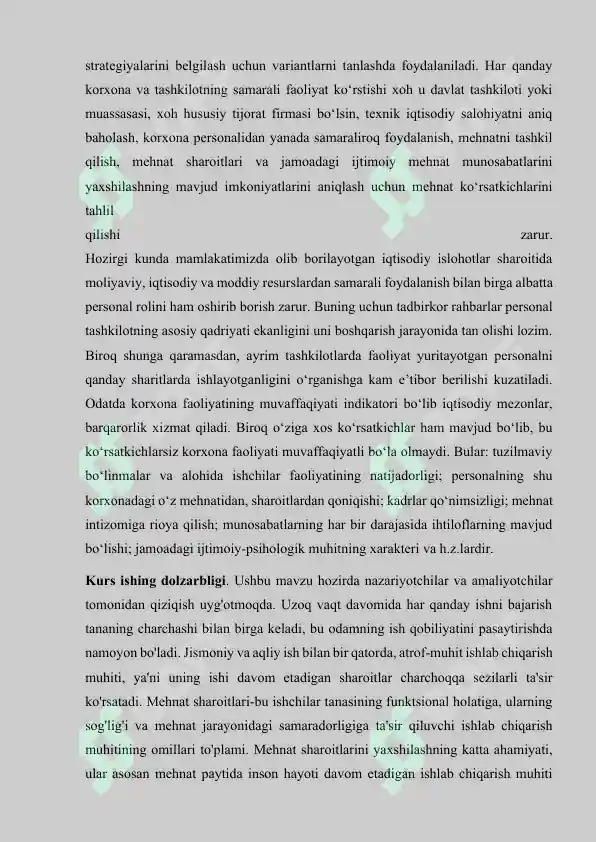 strategiyalarini belgilash uchun variantlarni tanlashda foydalaniladi. Har qanday korxona va tashkilotning samarali faoliyat ko‘rstishi xoh u davlat tashkiloti yoki muassasasi, xoh hususiy tijorat firmasi bo‘lsin, texnik iqtisodiy salohiyatni aniq baholash, korxona personalidan yanada samaraliroq foydalanish, mehnatni tashkil qilish, mehnat sharoitlari va jamoadagi ijtimoiy mehnat munosabatlarini yaxshilashning mavjud imkoniyatlarini aniqlash uchun mehnat ko‘rsatkichlarini tahlil
qilishi zarur.
Hozirgi kunda mamlakatimizda olib borilayotgan iqtisodiy islohotlar sharoitida moliyaviy, iqtisodiy va moddiy resurslardan samarali foydalanish bilan birga albatta personal rolini ham oshirib borish zarur. Buning uchun tadbirkor rahbarlar personal tashkilotning asosiy qadriyati ekanligini uni boshqarish jarayonida tan olishi lozim. Biroq shunga qaramasdan, ayrim tashkilotlarda faoliyat yuritayotgan personalni qanday sharitlarda ishlayotganligini o‘rganishga kam e’tibor berilishi kuzatiladi. Odatda korxona faoliyatining muvaffaqiyati indikatori bo‘lib iqtisodiy mezonlar, barqarorlik xizmat qiladi. Biroq o‘ziga xos ko‘rsatkichlar ham mavjud bo‘lib, bu ko‘rsatkichlarsiz korxona faoliyati muvaffaqiyatli bo‘la olmaydi. Bular: tuzilmaviy bo‘linmalar va alohida ishchilar faoliyatining natijadorligi; personalning shu korxonadagi o‘z mehnatidan, sharoitlardan qoniqishi; kadrlar qo‘nimsizligi; mehnat intizomiga rioya qilish; munosabatlarning har bir darajasida ihtiloflarning mavjud bo‘lishi; jamoadagi ijtimoiy-psihologik muhitning xarakteri va h.z.lardir.

Kurs ishing dolzarbligi. Ushbu mavzu hozirda nazariyotchilar va amaliyotchilar tomonidan qiziqish uyg'otmoqda. Uzoq vaqt davomida har qanday ishni bajarish tananing charchashi bilan birga keladi, bu odamning ish qobiliyatini pasaytirishda namoyon bo'ladi. Jismoniy va aqliy ish bilan bir qatorda, atrof-muhit ishlab chiqarish muhiti, ya'ni uning ishi davom etadigan sharoitlar charchoqqa sezilarli ta'sir ko'rsatadi. Mehnat sharoitlari-bu ishchilar tanasining funktsional holatiga, ularning sog'lig'i va mehnat jarayonidagi samaradorligiga ta'sir qiluvchi ishlab chiqarish muhitining omillari to'plami. Mehnat sharoitlarini yaxshilashning katta ahamiyati, ular asosan mehnat paytida inson hayoti davom etadigan ishlab chiqarish muhiti